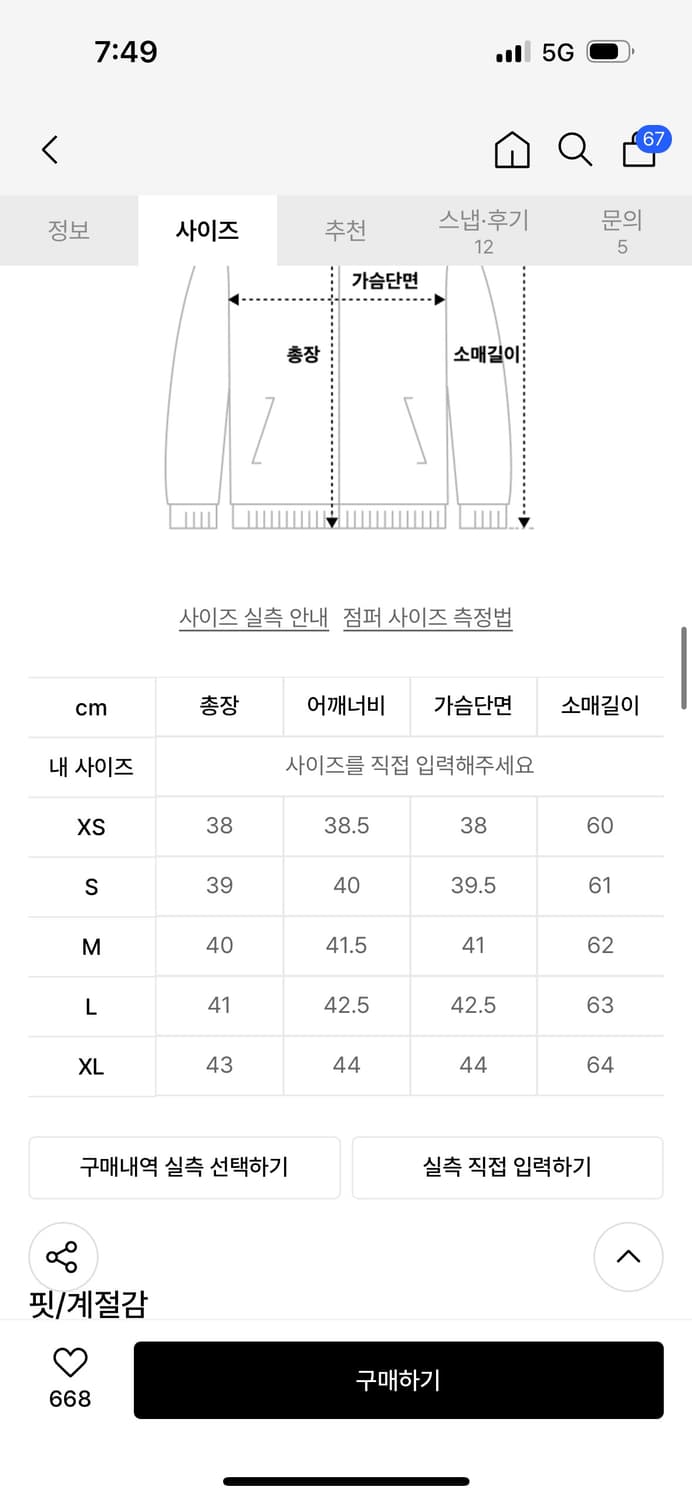 7:49

5G

67

정보 사이즈 추천 스냅·후기 12 문의 5

가슴단면

총장

소매길이

사이즈 실측 안내 점퍼 사이즈 측정법

| cm | 총장 | 어깨너비 | 가슴단면 | 소매길이 |
|---|---|---|---|---|
| 내 사이즈 | 사이즈를 직접 입력해주세요 | | | |
| XS | 38 | 38.5 | 38 | 60 |
| S | 39 | 40 | 39.5 | 61 |
| M | 40 | 41.5 | 41 | 62 |
| L | 41 | 42.5 | 42.5 | 63 |
| XL | 43 | 44 | 44 | 64 |

구매내역 실측 선택하기 실측 직접 입력하기

핏/계절감

668

구매하기